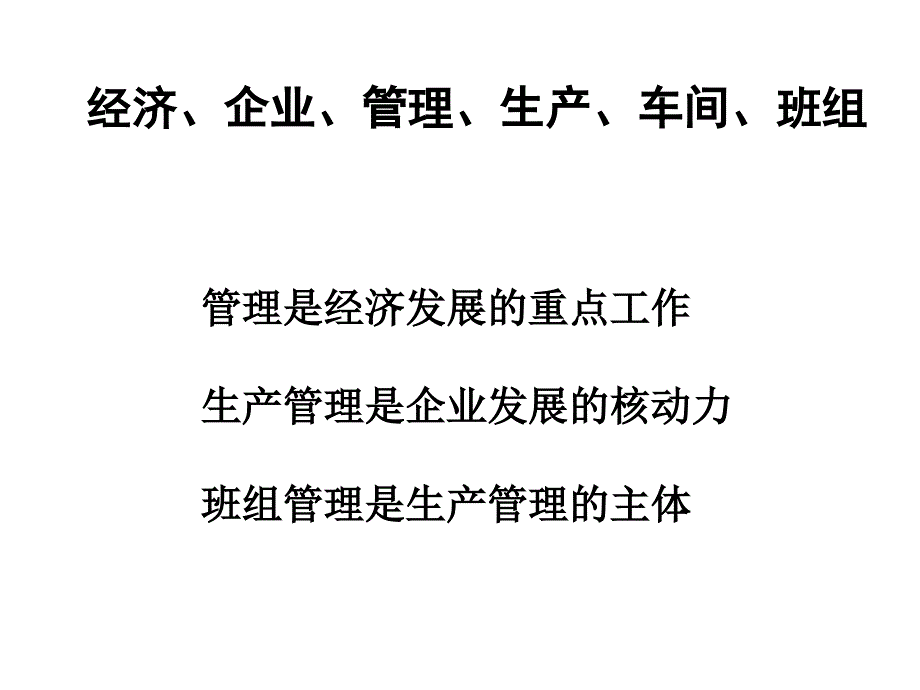 经济、企业、管理、生产、车间、班组

管理是经济发展的重点工作

生产管理是企业发展的核动力

班组管理是生产管理的主体